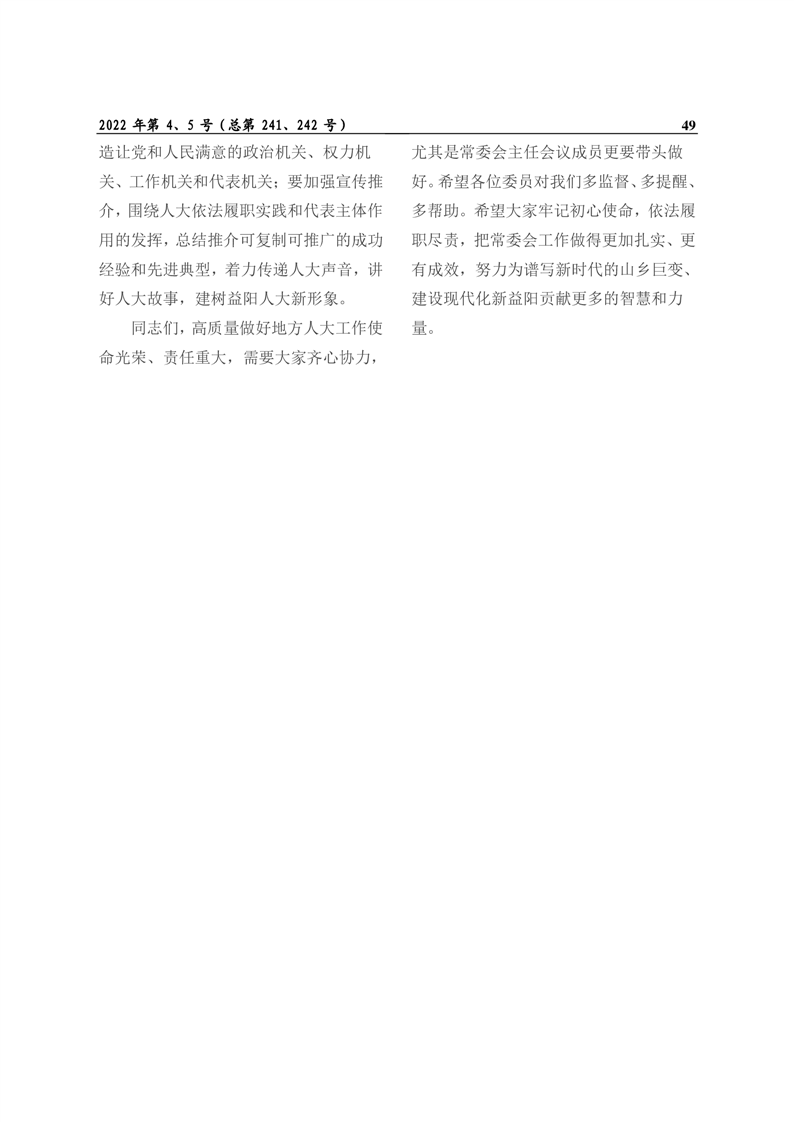 2022 年第 4、5 号（总第 241、242 号） 49

造让党和人民满意的政治机关、权力机关、工作机关和代表机关；要加强宣传推介，围绕人大依法履职实践和代表主体作用的发挥，总结推介可复制可推广的成功经验和先进典型，着力传递人大声音，讲好人大故事，建树益阳人大新形象。

同志们，高质量做好地方人大工作使命光荣、责任重大，需要大家齐心协力，尤其是常委会主任会议成员更要带头做好。希望各位委员对我们多监督、多提醒、多帮助。希望大家牢记初心使命，依法履职尽责，把常委会工作做得更加扎实、更有成效，努力为谱写新时代的山乡巨变、建设现代化新益阳贡献更多的智慧和力量。